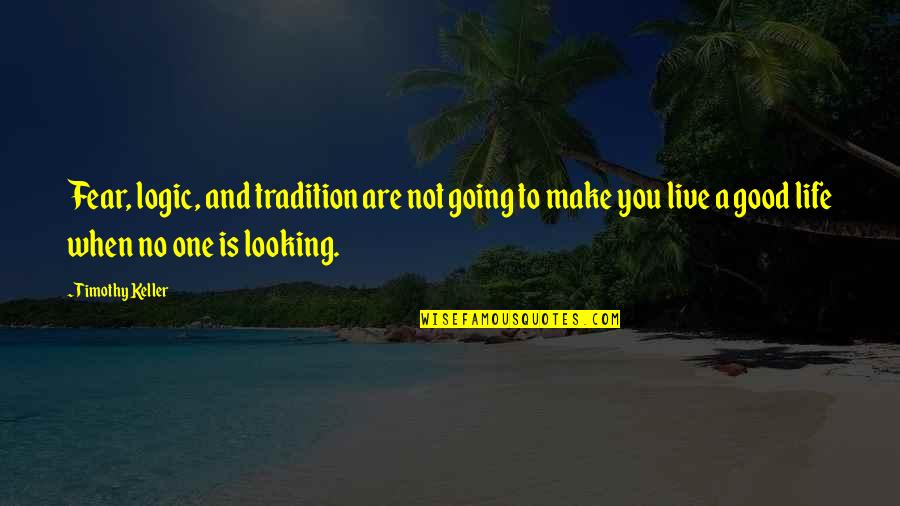 Fear, logic, and tradition are not going to make you live a good life when no one is looking.

-Timothy Keller

WISEFAMOUSQUOTES.COM